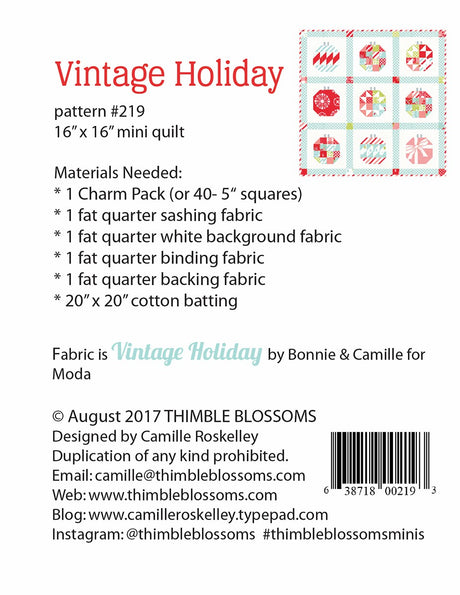 Vintage Holiday

pattern #219
16" x 16" mini quilt

Materials Needed:
* 1 Charm Pack (or 40- 5" squares)
* 1 fat quarter sashing fabric
* 1 fat quarter white background fabric
* 1 fat quarter binding fabric
* 1 fat quarter backing fabric
* 20" x 20" cotton batting

Fabric is Vintage Holiday by Bonnie & Camille for Moda

© August 2017 THIMBLE BLOSSOMS
Designed by Camille Roskelley
Duplication of any kind prohibited.
Email: camille@thimbleblossoms.com
Web: www.thimbleblossoms.com
Blog: www.camilleroskelley.typepad.com
Instagram: @thimbleblossoms #thimbleblossomsminis

6 38718 00219 3